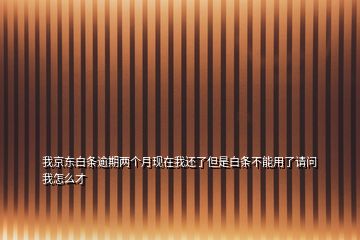 我京东白条逾期两个月现在我还了但是白条不能用了请问我怎么才